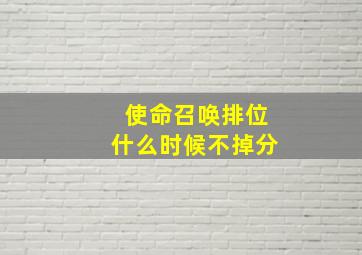 使命召唤排位
什么时候不掉分